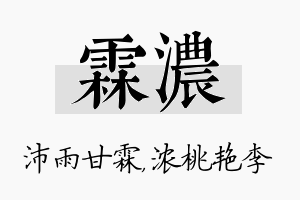 霖濃

沛雨甘霖,浓桃艳李